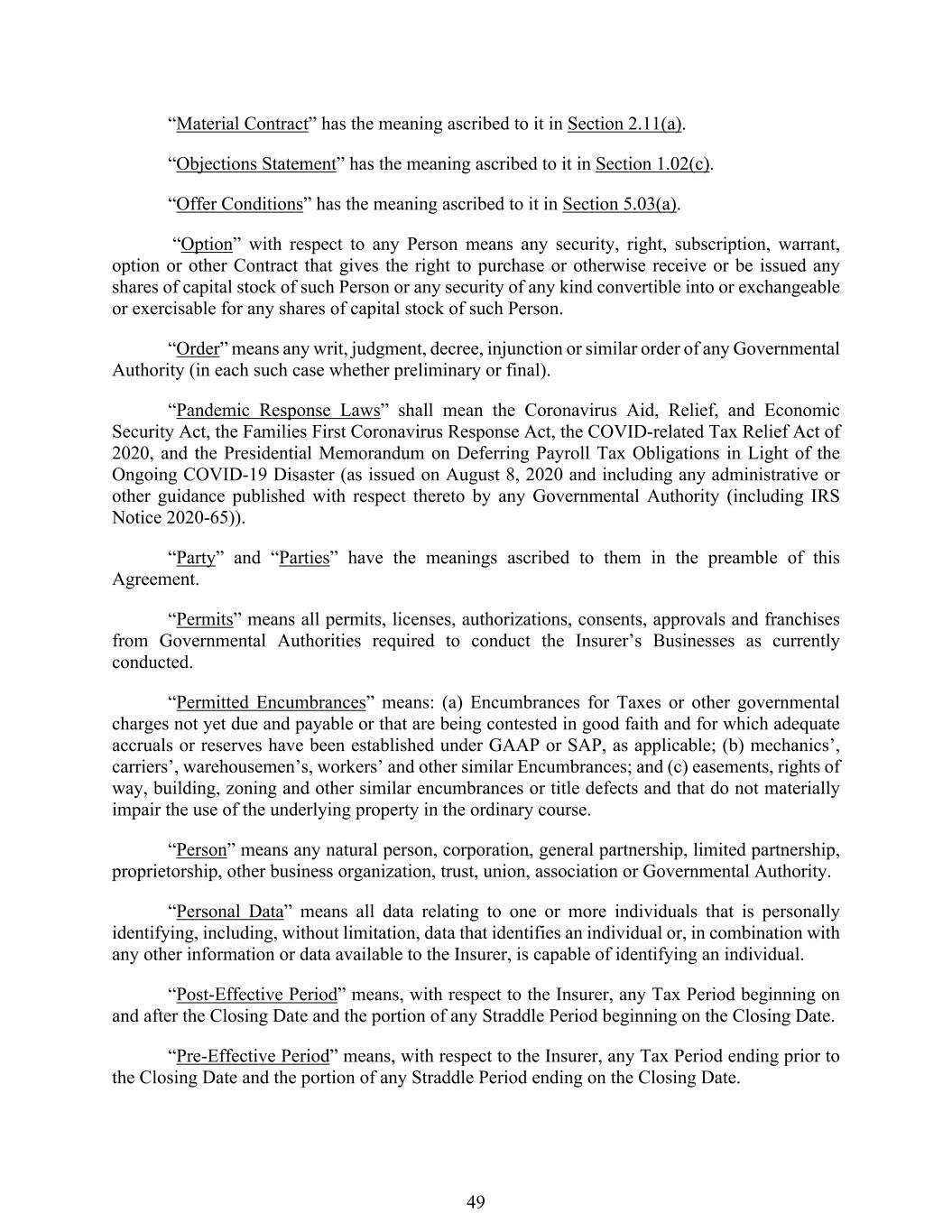 “Material Contract” has the meaning ascribed to it in Section 2.11(a).

“Objections Statement” has the meaning ascribed to it in Section 1.02(c).

“Offer Conditions” has the meaning ascribed to it in Section 5.03(a).

“Option” with respect to any Person means any security, right, subscription, warrant, option or other Contract that gives the right to purchase or otherwise receive or be issued any shares of capital stock of such Person or any security of any kind convertible into or exchangeable or exercisable for any shares of capital stock of such Person.

“Order” means any writ, judgment, decree, injunction or similar order of any Governmental Authority (in each such case whether preliminary or final).

“Pandemic Response Laws” shall mean the Coronavirus Aid, Relief, and Economic Security Act, the Families First Coronavirus Response Act, the COVID-related Tax Relief Act of 2020, and the Presidential Memorandum on Deferring Payroll Tax Obligations in Light of the Ongoing COVID-19 Disaster (as issued on August 8, 2020 and including any administrative or other guidance published with respect thereto by any Governmental Authority (including IRS Notice 2020-65)).

“Party” and “Parties” have the meanings ascribed to them in the preamble of this Agreement.

“Permits” means all permits, licenses, authorizations, consents, approvals and franchises from Governmental Authorities required to conduct the Insurer’s Businesses as currently conducted.

“Permitted Encumbrances” means: (a) Encumbrances for Taxes or other governmental charges not yet due and payable or that are being contested in good faith and for which adequate accruals or reserves have been established under GAAP or SAP, as applicable; (b) mechanics’, carriers’, warehousemen’s, workers’ and other similar Encumbrances; and (c) easements, rights of way, building, zoning and other similar encumbrances or title defects and that do not materially impair the use of the underlying property in the ordinary course.

“Person” means any natural person, corporation, general partnership, limited partnership, proprietorship, other business organization, trust, union, association or Governmental Authority.

“Personal Data” means all data relating to one or more individuals that is personally identifying, including, without limitation, data that identifies an individual or, in combination with any other information or data available to the Insurer, is capable of identifying an individual.

“Post-Effective Period” means, with respect to the Insurer, any Tax Period beginning on and after the Closing Date and the portion of any Straddle Period beginning on the Closing Date.

“Pre-Effective Period” means, with respect to the Insurer, any Tax Period ending prior to the Closing Date and the portion of any Straddle Period ending on the Closing Date.

49